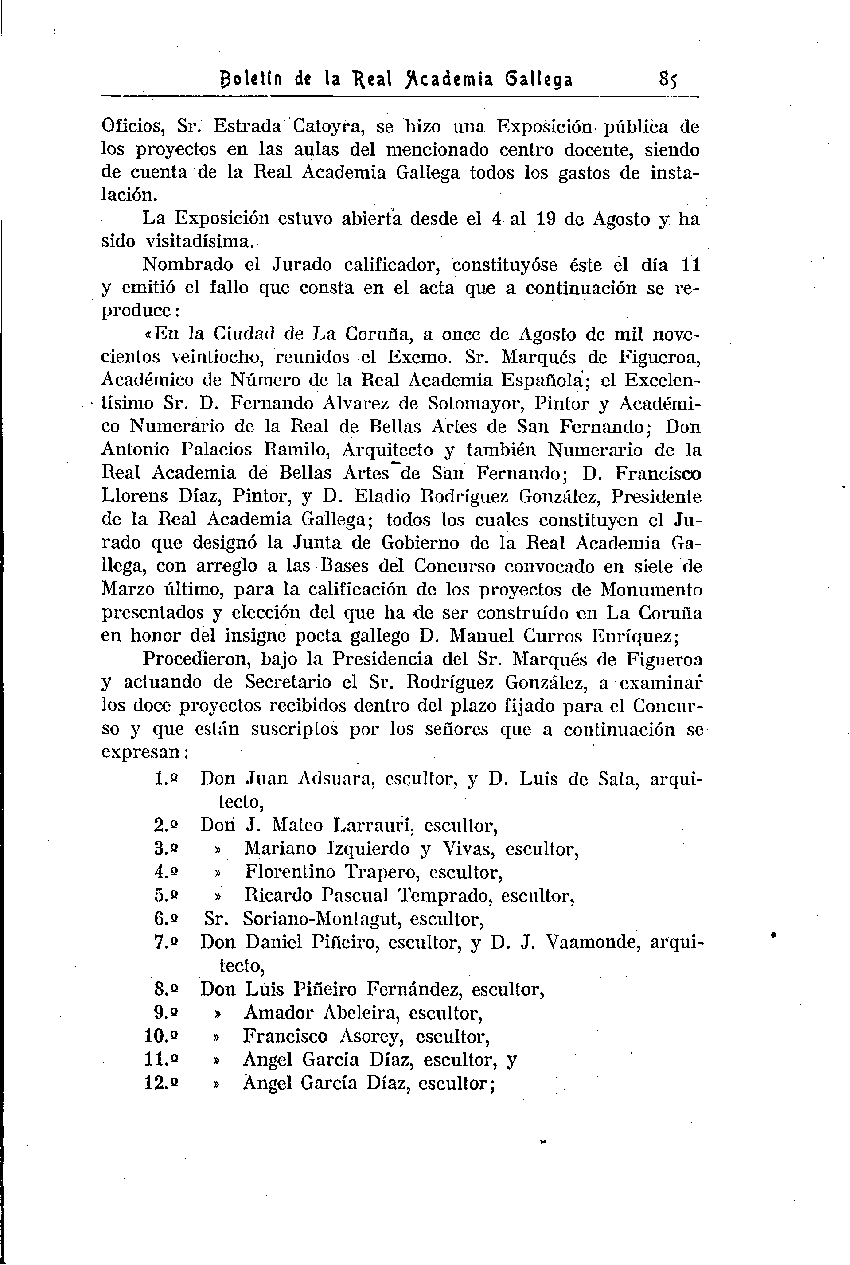 Boletín de la Real Academia Gallega 85

Oficios, Sr. Estrada Catoyra, se hizo una Exposición pública de los proyectos en las aulas del mencionado centro docente, siendo de cuenta de la Real Academia Gallega todos los gastos de instalación.

La Exposición estuvo abierta desde el 4 al 19 de Agosto y ha sido visitadísima.

Nombrado el Jurado calificador, constituyóse éste el día 11 y emitió el fallo que consta en el acta que a continuación se reproduce:

«En la Ciudad de La Coruña, a once de Agosto de mil novecientos veintiocho, reunidos el Excmo. Sr. Marqués de Figueroa, Académico de Número de la Real Academia Española; el Excelentísimo Sr. D. Fernando Alvarez de Sotomayor, Pintor y Académico Numerario de la Real de Bellas Artes de San Fernando; Don Antonio Palacios Ramilo, Arquitecto y también Numerario de la Real Academia de Bellas Artes de San Fernando; D. Francisco Llorens Díaz, Pintor, y D. Eladio Rodríguez González, Presidente de la Real Academia Gallega; todos los cuales constituyen el Jurado que designó la Junta de Gobierno de la Real Academia Gallega, con arreglo a las Bases del Concurso convocado en siete de Marzo último, para la calificación de los proyectos de Monumento presentados y elección del que ha de ser construído en La Coruña en honor del insigne poeta gallego D. Manuel Curros Enríquez;

Procedieron, bajo la Presidencia del Sr. Marqués de Figueroa y actuando de Secretario el Sr. Rodríguez González, a examinar los doce proyectos recibidos dentro del plazo fijado para el Concurso y que están suscriptos por los señores que a continuación se expresan:

1.º Don Juan Adsuara, escultor, y D. Luis de Sala, arquitecto,
2.º Don J. Mateo Larrauri, escultor,
3.º » Mariano Izquierdo y Vivas, escultor,
4.º » Florentino Trapero, escultor,
5.º » Ricardo Pascual Temprado, escultor,
6.º Sr. Soriano-Montagut, escultor,
7.º Don Daniel Piñeiro, escultor, y D. J. Vaamonde, arquitecto,
8.º Don Luis Piñeiro Fernández, escultor,
9.º » Amador Abeleira, escultor,
10.º » Francisco Asorey, escultor,
11.º » Angel García Díaz, escultor, y
12.º » Angel García Díaz, escultor;